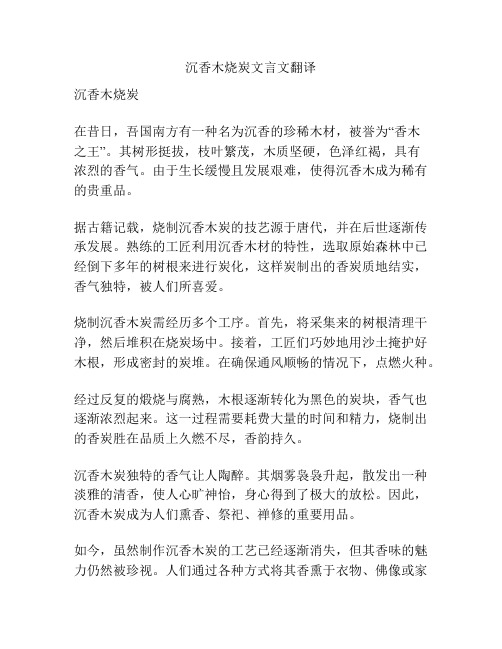 沉香木烧炭文言文翻译

沉香木烧炭

在昔日，吾国南方有一种名为沉香的珍稀木材，被誉为“香木之王”。其树形挺拔，枝叶繁茂，木质坚硬，色泽红褐，具有浓烈的香气。由于生长缓慢且发展艰难，使得沉香木成为稀有的贵重品。

据古籍记载，烧制沉香木炭的技艺源于唐代，并在后世逐渐传承发展。熟练的工匠利用沉香木材的特性，选取原始森林中已经倒下多年的树根来进行炭化，这样炭制出的香炭质地结实，香气独特，被人们所喜爱。

烧制沉香木炭需经历多个工序。首先，将采集来的树根清理干净，然后堆积在烧炭场中。接着，工匠们巧妙地用沙土掩护好木根，形成密封的炭堆。在确保通风顺畅的情况下，点燃火种。

经过反复的煅烧与腐熟，木根逐渐转化为黑色的炭块，香气也逐渐浓烈起来。这一过程需要耗费大量的时间和精力，烧制出的香炭胜在品质上久燃不尽，香韵持久。

沉香木炭独特的香气让人陶醉。其烟雾袅袅升起，散发出一种淡雅的清香，使人心旷神怡，身心得到了极大的放松。因此，沉香木炭成为人们熏香、祭祀、禅修的重要用品。

如今，虽然制作沉香木炭的工艺已经逐渐消失，但其香味的魅力仍然被珍视。人们通过各种方式将其香熏于衣物、佛像或家